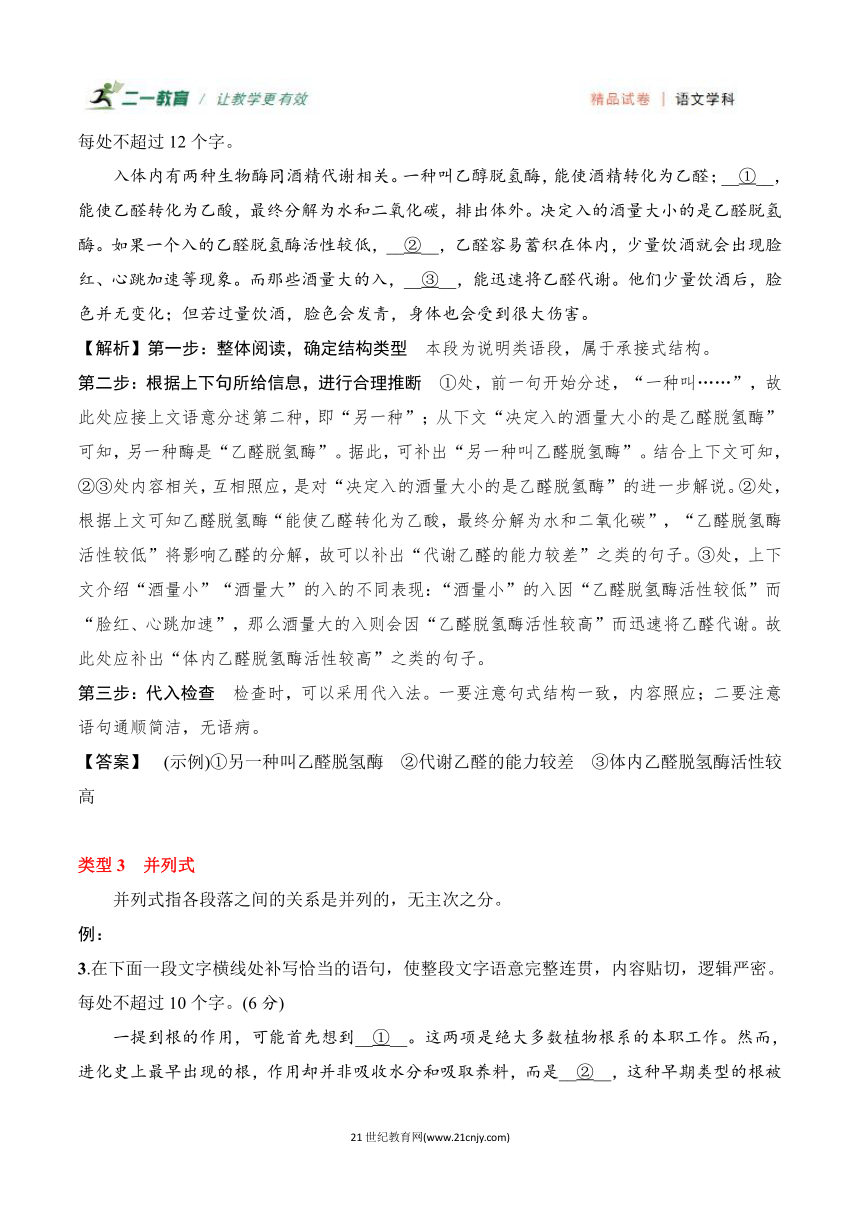 二一教育 / 让教学更有效　　精品试卷 | 语文学科

每处不超过 12 个字。

人体内有两种生物酶同酒精代谢相关。一种叫乙醇脱氢酶，能使酒精转化为乙醛；__①__，能使乙醛转化为乙酸，最终分解为水和二氧化碳，排出体外。决定人的酒量大小的是乙醛脱氢酶。如果一个人的乙醛脱氢酶活性较低，__②__，乙醛容易蓄积在体内，少量饮酒就会出现脸红、心跳加速等现象。而那些酒量大的人，__③__，能迅速将乙醛代谢。他们少量饮酒后，脸色并无变化；但若过量饮酒，脸色会发青，身体也会受到很大伤害。

【解析】第一步：整体阅读，确定结构类型　本段为说明类语段，属于承接式结构。

第二步：根据上下句所给信息，进行合理推断　①处，前一句开始分述，“一种叫……”，故此处应接上文语意分述第二种，即“另一种”；从下文“决定人的酒量大小的是乙醛脱氢酶”可知，另一种酶是“乙醛脱氢酶”。据此，可补出“另一种叫乙醛脱氢酶”。结合上下文可知，②③处内容相关，互相照应，是对“决定人的酒量大小的是乙醛脱氢酶”的进一步解说。②处，根据上文可知乙醛脱氢酶“能使乙醛转化为乙酸，最终分解为水和二氧化碳”，“乙醛脱氢酶活性较低”将影响乙醛的分解，故可以补出“代谢乙醛的能力较差”之类的句子。③处，上下文介绍“酒量小”“酒量大”的人的不同表现：“酒量小”的人因“乙醛脱氢酶活性较低”而“脸红、心跳加速”，那么酒量大的人则会因“乙醛脱氢酶活性较高”而迅速将乙醛代谢。故此处应补出“体内乙醛脱氢酶活性较高”之类的句子。

第三步：代入检查　检查时，可以采用代入法。一要注意句式结构一致，内容照应；二要注意语句通顺简洁，无语病。

【答案】　(示例)①另一种叫乙醛脱氢酶　②代谢乙醛的能力较差　③体内乙醛脱氢酶活性较高

类型 3　并列式

并列式指各段落之间的关系是并列的，无主次之分。

例：

3.在下面一段文字横线处补写恰当的语句，使整段文字语意完整连贯，内容贴切，逻辑严密。每处不超过 10 个字。(6 分)

一提到根的作用，可能首先想到__①__。这两项是绝大多数植物根系的本职工作。然而，进化史上最早出现的根，作用却并非吸收水分和吸取养料，而是__②__，这种早期类型的根被

21 世纪教育网(www.21cnjy.com)